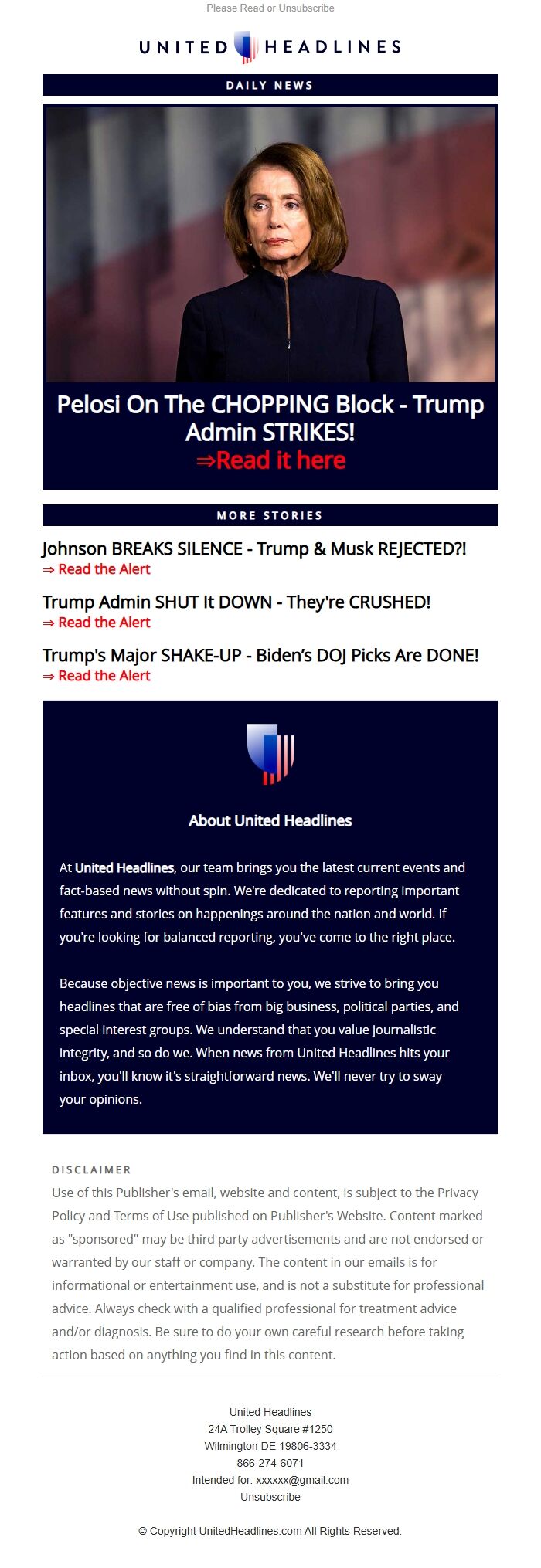 Please Read or Unsubscribe

UNITED HEADLINES

DAILY NEWS

Pelosi On The CHOPPING Block - Trump Admin STRIKES!
⇒Read it here

MORE STORIES

Johnson BREAKS SILENCE - Trump & Musk REJECTED?!
⇒ Read the Alert

Trump Admin SHUT It DOWN - They're CRUSHED!
⇒ Read the Alert

Trump's Major SHAKE-UP - Biden's DOJ Picks Are DONE!
⇒ Read the Alert

About United Headlines

At United Headlines, our team brings you the latest current events and fact-based news without spin. We're dedicated to reporting important features and stories on happenings around the nation and world. If you're looking for balanced reporting, you've come to the right place.

Because objective news is important to you, we strive to bring you headlines that are free of bias from big business, political parties, and special interest groups. We understand that you value journalistic integrity, and so do we. When news from United Headlines hits your inbox, you'll know it's straightforward news. We'll never try to sway your opinions.

DISCLAIMER
Use of this Publisher's email, website and content, is subject to the Privacy Policy and Terms of Use published on Publisher's Website. Content marked as "sponsored" may be third party advertisements and are not endorsed or warranted by our staff or company. The content in our emails is for informational or entertainment use, and is not a substitute for professional advice. Always check with a qualified professional for treatment advice and/or diagnosis. Be sure to do your own careful research before taking action based on anything you find in this content.

United Headlines
24A Trolley Square #1250
Wilmington DE 19806-3334
866-274-6071
Intended for: xxxxxx@gmail.com
Unsubscribe

© Copyright UnitedHeadlines.com All Rights Reserved.